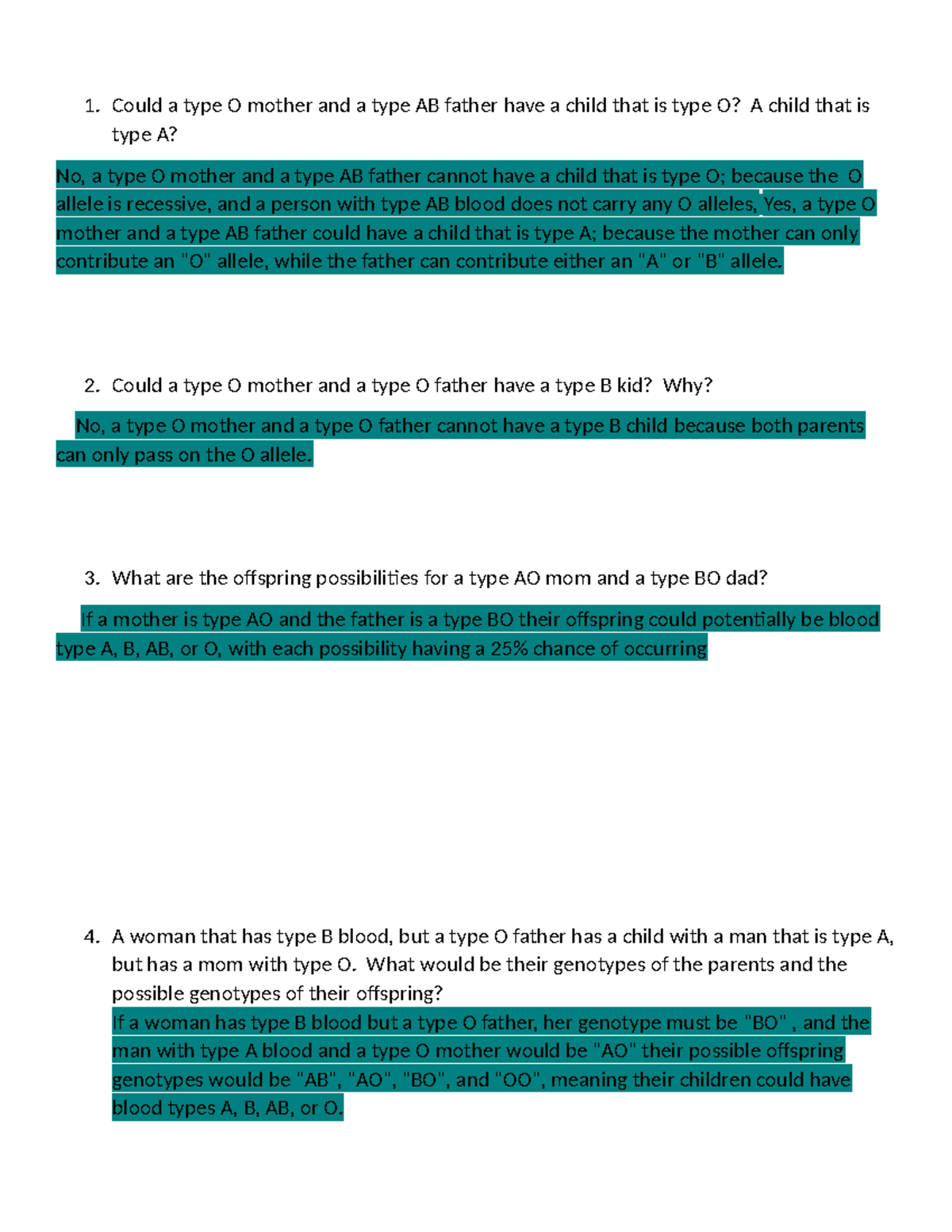 1. Could a type O mother and a type AB father have a child that is type O? A child that is type A?

No, a type O mother and a type AB father cannot have a child that is type O; because the O allele is recessive, and a person with type AB blood does not carry any O alleles, Yes, a type O mother and a type AB father could have a child that is type A; because the mother can only contribute an "O" allele, while the father can contribute either an "A" or "B" allele.

2. Could a type O mother and a type O father have a type B kid? Why?

No, a type O mother and a type O father cannot have a type B child because both parents can only pass on the O allele.

3. What are the offspring possibilities for a type AO mom and a type BO dad?

If a mother is type AO and the father is a type BO their offspring could potentially be blood type A, B, AB, or O, with each possibility having a 25% chance of occurring

4. A woman that has type B blood, but a type O father has a child with a man that is type A, but has a mom with type O. What would be their genotypes of the parents and the possible genotypes of their offspring?
If a woman has type B blood but a type O father, her genotype must be "BO" , and the man with type A blood and a type O mother would be "AO" their possible offspring genotypes would be "AB", "AO", "BO", and "OO", meaning their children could have blood types A, B, AB, or O.